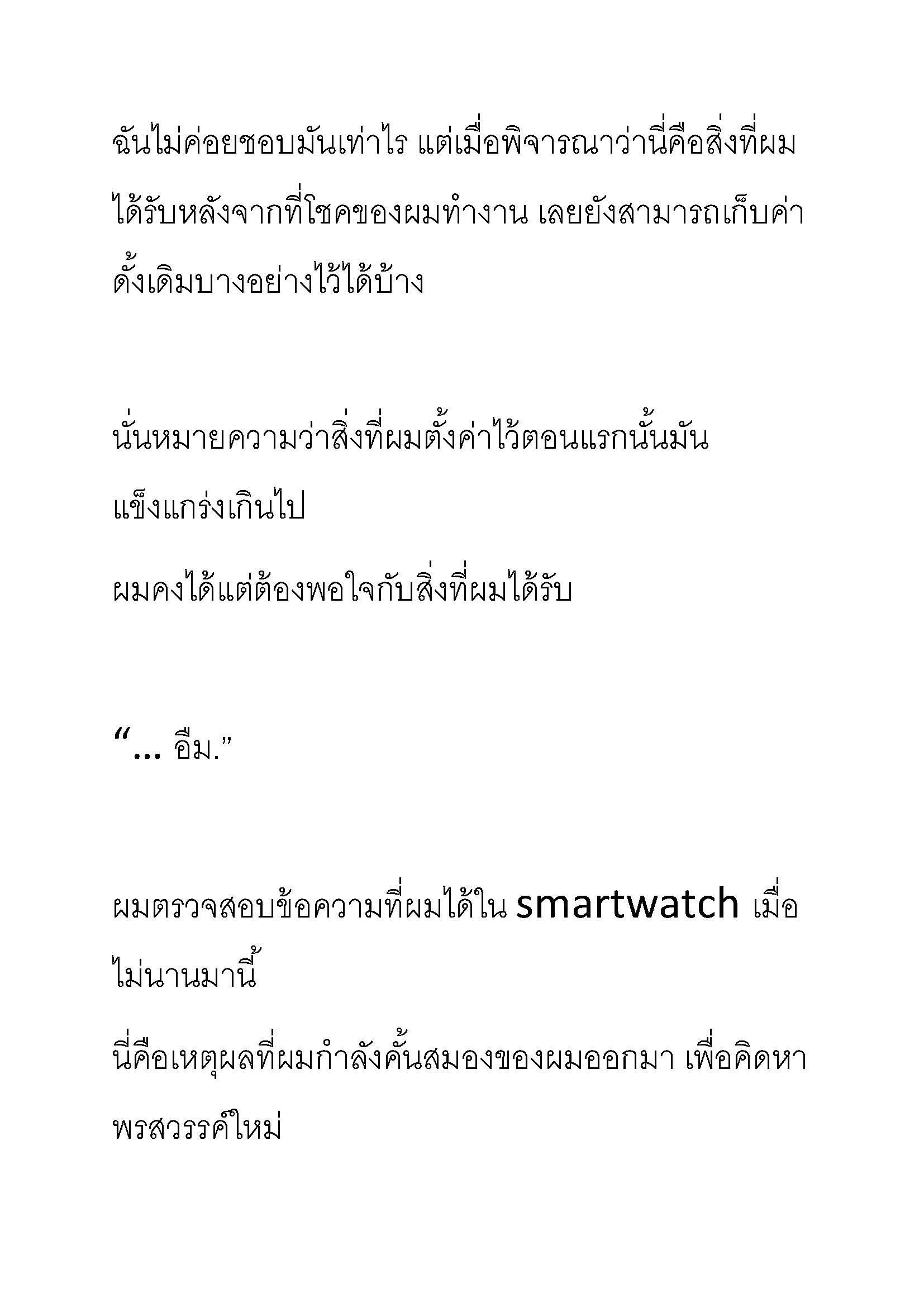 ฉันไม่ค่อยชอบมันเท่าไร แต่เมื่อพิจารณาว่านี่คือสิ่งที่ผมได้รับหลังจากที่โชคของผมทำงาน เลยยังสามารถเก็บค่าดั้งเดิมบางอย่างไว้ได้บ้าง

นั่นหมายความว่าสิ่งที่ผมตั้งค่าไว้ตอนแรกนั้นมันแข็งแกร่งเกินไป

ผมคงได้แต่ต้องพอใจกับสิ่งที่ผมได้รับ

“… อืม.”

ผมตรวจสอบข้อความที่ผมได้ใน smartwatch เมื่อไม่นานมานี้

นี่คือเหตุผลที่ผมกำลังคั้นสมองของผมออกมา เพื่อคิดหาพรสวรรค์ใหม่